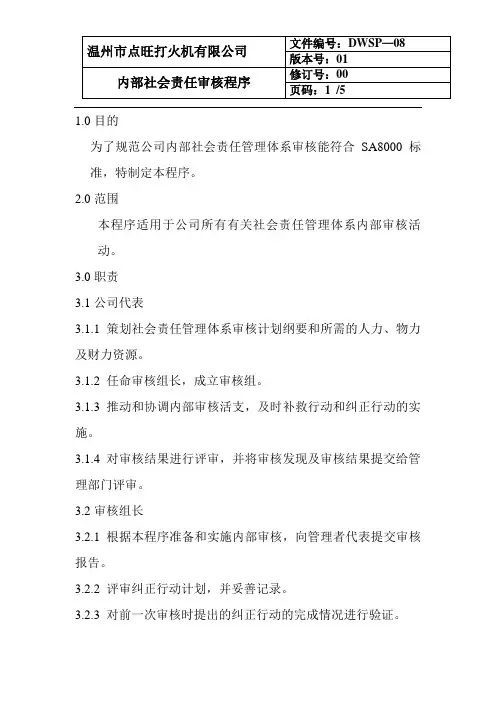 | 温州市点旺打火机有限公司 | 文件编号：DWSP—08 |
|---|---|
| | 版本号：01 |
| 内部社会责任审核程序 | 修订号：00 |
| | 页码：1 /5 |

1.0 目的

为了规范公司内部社会责任管理体系审核能符合 SA8000 标准，特制定本程序。

2.0 范围

本程序适用于公司所有有关社会责任管理体系内部审核活动。

3.0 职责

3.1 公司代表

3.1.1 策划社会责任管理体系审核计划纲要和所需的人力、物力及财力资源。

3.1.2 任命审核组长，成立审核组。

3.1.3 推动和协调内部审核活支，及时补救行动和纠正行动的实施。

3.1.4 对审核结果进行评审，并将审核发现及审核结果提交给管理部门评审。

3.2 审核组长

3.2.1 根据本程序准备和实施内部审核，向管理者代表提交审核报告。

3.2.2 评审纠正行动计划，并妥善记录。

3.2.3 对前一次审核时提出的纠正行动的完成情况进行验证。